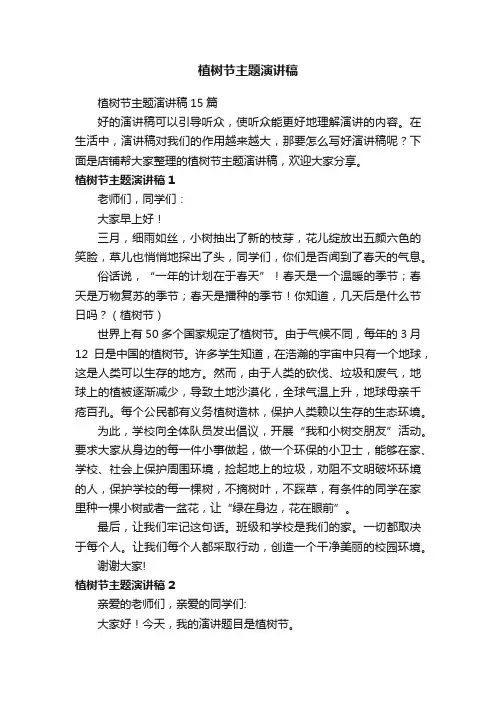 植树节主题演讲稿

植树节主题演讲稿 15 篇

好的演讲稿可以引导听众，使听众能更好地理解演讲的内容。在生活中，演讲稿对我们的作用越来越大，那要怎么写好演讲稿呢？下面是店铺帮大家整理的植树节主题演讲稿，欢迎大家分享。

植树节主题演讲稿 1

老师们，同学们：

大家早上好！

三月，细雨如丝，小树抽出了新的枝芽，花儿绽放出五颜六色的笑脸，草儿也悄悄地探出了头，同学们，你们是否闻到了春天的气息。

俗话说，“一年的计划在于春天”！春天是一个温暖的季节；春天是万物复苏的季节；春天是播种的季节！你知道，几天后是什么节日吗？（植树节）

世界上有 50 多个国家规定了植树节。由于气候不同，每年的 3 月 12 日是中国的植树节。许多学生知道，在浩瀚的宇宙中只有一个地球，这是人类可以生存的地方。然而，由于人类的砍伐、垃圾和废气，地球上的植被逐渐减少，导致土地沙漠化，全球气温上升，地球母亲千疮百孔。每个公民都有义务植树造林，保护人类赖以生存的生态环境。

为此，学校向全体队员发出倡议，开展“我和小树交朋友”活动。要求大家从身边的每一件小事做起，做一个环保的小卫士，能够在家、学校、社会上保护周围环境，捡起地上的垃圾，劝阻不文明破坏环境的人，保护学校的每一棵树，不摘树叶，不踩草，有条件的同学在家里种一棵小树或者一盆花，让“绿在身边，花在眼前”。

最后，让我们牢记这句话。班级和学校是我们的家。一切都取决于每个人。让我们每个人都采取行动，创造一个干净美丽的校园环境。

谢谢大家!

植树节主题演讲稿 2

亲爱的老师们，亲爱的同学们:

大家好！今天，我的演讲题目是植树节。